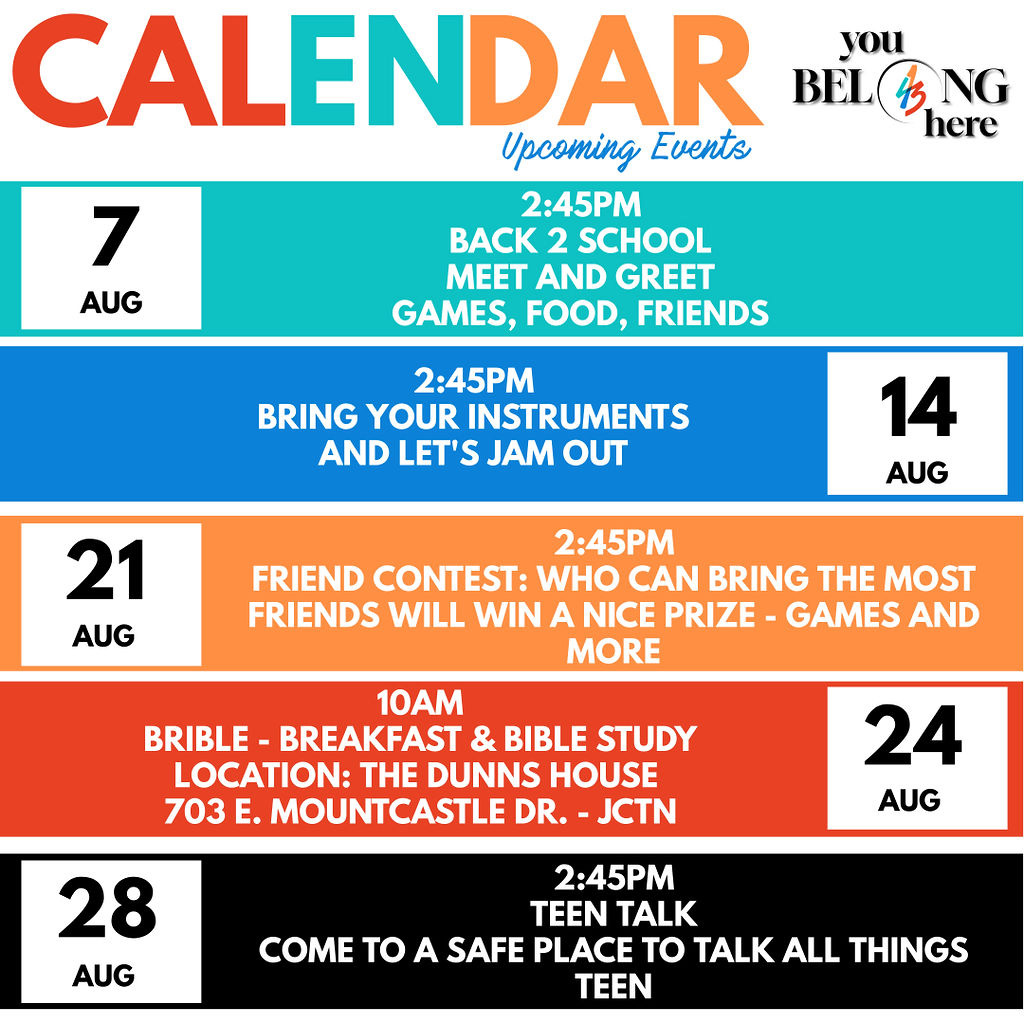 CALENDAR
Upcoming Events

you BELONG here

7
AUG

2:45PM
BACK 2 SCHOOL
MEET AND GREET
GAMES, FOOD, FRIENDS

2:45PM
BRING YOUR INSTRUMENTS
AND LET'S JAM OUT

14
AUG

21
AUG

2:45PM
FRIEND CONTEST: WHO CAN BRING THE MOST FRIENDS WILL WIN A NICE PRIZE - GAMES AND MORE

10AM
BRIBLE - BREAKFAST & BIBLE STUDY
LOCATION: THE DUNNS HOUSE
703 E. MOUNTCASTLE DR. - JCTN

24
AUG

28
AUG

2:45PM
TEEN TALK
COME TO A SAFE PLACE TO TALK ALL THINGS TEEN